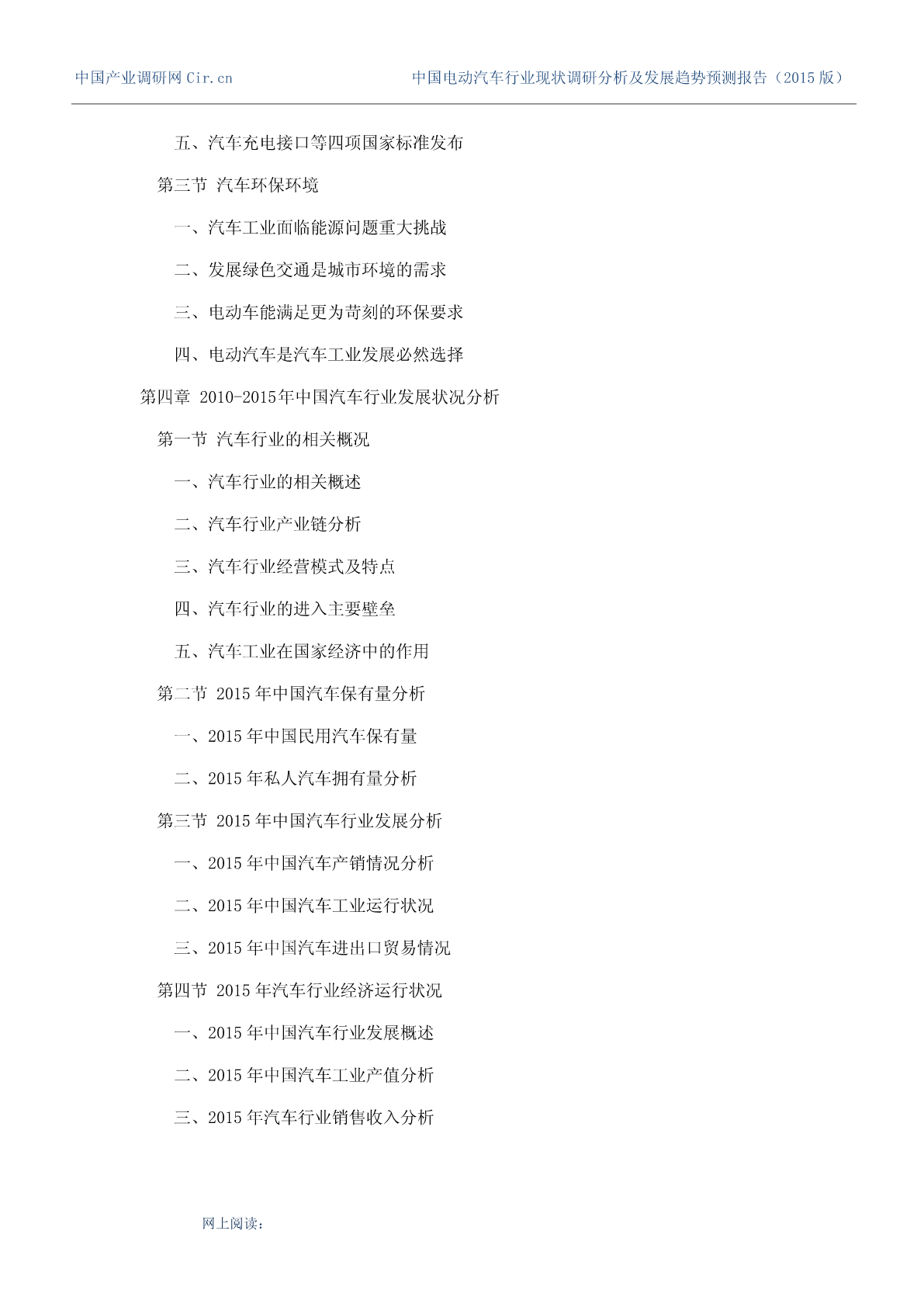 中国产业调研网 Cir.cn　　中国电动汽车行业现状调研分析及发展趋势预测报告（2015 版）

五、汽车充电接口等四项国家标准发布

第三节 汽车环保环境

一、汽车工业面临能源问题重大挑战

二、发展绿色交通是城市环境的需求

三、电动车能满足更为苛刻的环保要求

四、电动汽车是汽车工业发展必然选择

第四章 2010-2015年中国汽车行业发展状况分析

第一节 汽车行业的相关概况

一、汽车行业的相关概述

二、汽车行业产业链分析

三、汽车行业经营模式及特点

四、汽车行业的进入主要壁垒

五、汽车工业在国家经济中的作用

第二节 2015 年中国汽车保有量分析

一、2015 年中国民用汽车保有量

二、2015 年私人汽车拥有量分析

第三节 2015 年中国汽车行业发展分析

一、2015 年中国汽车产销情况分析

二、2015 年中国汽车工业运行状况

三、2015 年中国汽车进出口贸易情况

第四节 2015 年汽车行业经济运行状况

一、2015 年中国汽车行业发展概述

二、2015 年中国汽车工业产值分析

三、2015 年汽车行业销售收入分析

网上阅读：